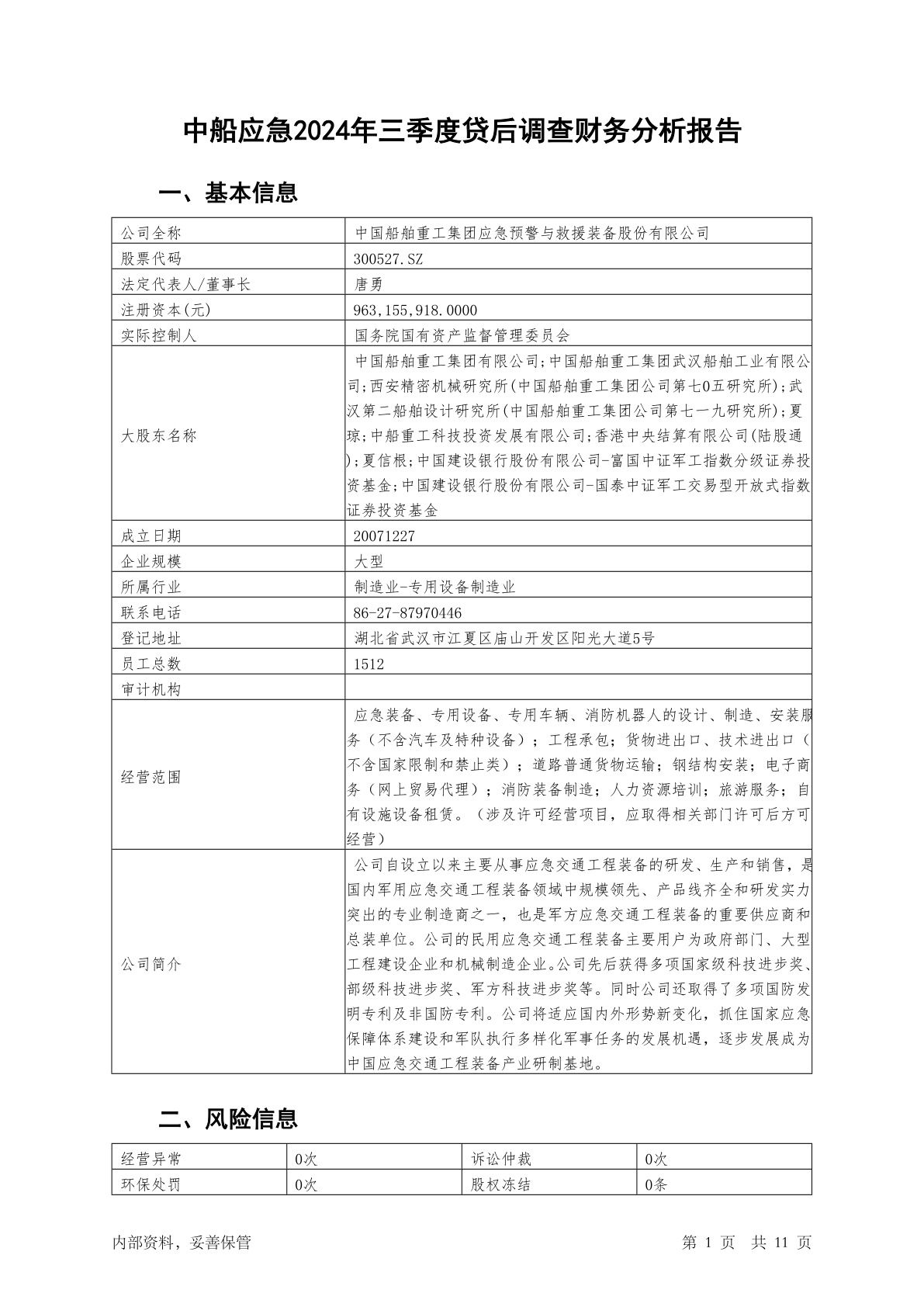 中船应急2024年三季度贷后调查财务分析报告

一、基本信息

| 公司全称 | 中国船舶重工集团应急预警与救援装备股份有限公司 |
|---|---|
| 股票代码 | 300527.SZ |
| 法定代表人/董事长 | 唐勇 |
| 注册资本(元) | 963,155,918.0000 |
| 实际控制人 | 国务院国有资产监督管理委员会 |
| 大股东名称 | 中国船舶重工集团有限公司;中国船舶重工集团武汉船舶工业有限公司;西安精密机械研究所(中国船舶重工集团公司第七0五研究所);武汉第二船舶设计研究所(中国船舶重工集团公司第七一九研究所);夏琼;中船重工科技投资发展有限公司;香港中央结算有限公司(陆股通);夏信根;中国建设银行股份有限公司-富国中证军工指数分级证券投资基金;中国建设银行股份有限公司-国泰中证军工交易型开放式指数证券投资基金 |
| 成立日期 | 20071227 |
| 企业规模 | 大型 |
| 所属行业 | 制造业-专用设备制造业 |
| 联系电话 | 86-27-87970446 |
| 登记地址 | 湖北省武汉市江夏区庙山开发区阳光大道5号 |
| 员工总数 | 1512 |
| 审计机构 | |
| 经营范围 | 应急装备、专用设备、专用车辆、消防机器人的设计、制造、安装服务（不含汽车及特种设备）；工程承包；货物进出口、技术进出口（不含国家限制和禁止类）；道路普通货物运输；钢结构安装；电子商务（网上贸易代理）；消防装备制造；人力资源培训；旅游服务；自有设施设备租赁。（涉及许可经营项目，应取得相关部门许可后方可经营） |
| 公司简介 | 公司自设立以来主要从事应急交通工程装备的研发、生产和销售，是国内军用应急交通工程装备领域中规模领先、产品线齐全和研发实力突出的专业制造商之一，也是军方应急交通工程装备的重要供应商和总装单位。公司的民用应急交通工程装备主要用户为政府部门、大型工程建设企业和机械制造企业。公司先后获得多项国家级科技进步奖、部级科技进步奖、军方科技进步奖等。同时公司还取得了多项国防发明专利及非国防专利。公司将适应国内外形势新变化，抓住国家应急保障体系建设和军队执行多样化军事任务的发展机遇，逐步发展成为中国应急交通工程装备产业研制基地。 |

二、风险信息

| 经营异常 | 0次 | 诉讼仲裁 | 0次 |
|---|---|---|---|
| 环保处罚 | 0次 | 股权冻结 | 0条 |

内部资料，妥善保管 第 1 页 共 11 页